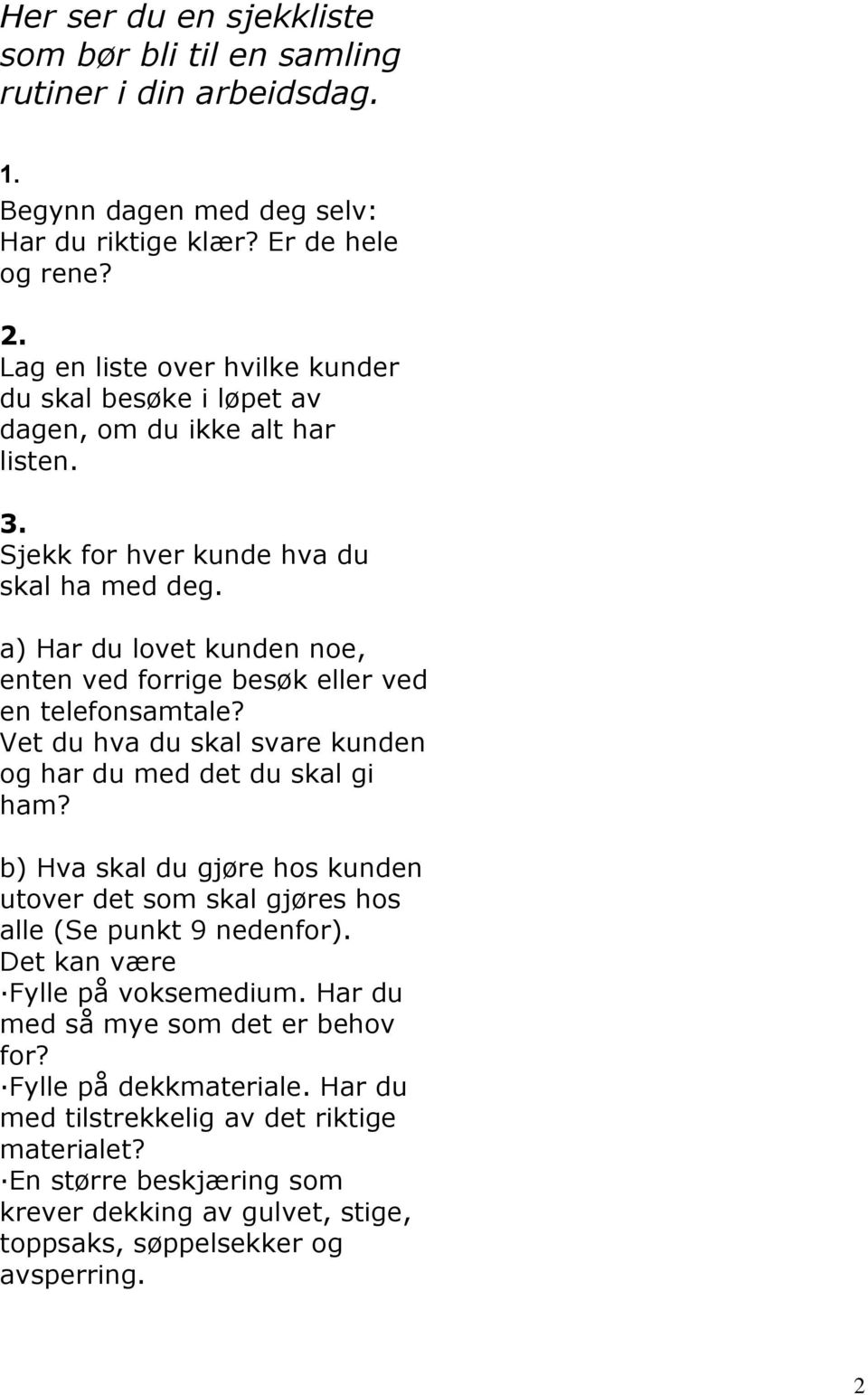 Her ser du en sjekkliste som bør bli til en samling rutiner i din arbeidsdag.

1.
Begynn dagen med deg selv: Har du riktige klær? Er de hele og rene?

2.
Lag en liste over hvilke kunder du skal besøke i løpet av dagen, om du ikke alt har listen.

3.
Sjekk for hver kunde hva du skal ha med deg.

a) Har du lovet kunden noe, enten ved forrige besøk eller ved en telefonsamtale? Vet du hva du skal svare kunden og har du med det du skal gi ham?

b) Hva skal du gjøre hos kunden utover det som skal gjøres hos alle (Se punkt 9 nedenfor). Det kan være
·Fylle på voksemedium. Har du med så mye som det er behov for?
·Fylle på dekkmateriale. Har du med tilstrekkelig av det riktige materialet?
·En større beskjæring som krever dekking av gulvet, stige, toppsaks, søppelsekker og avsperring.

2